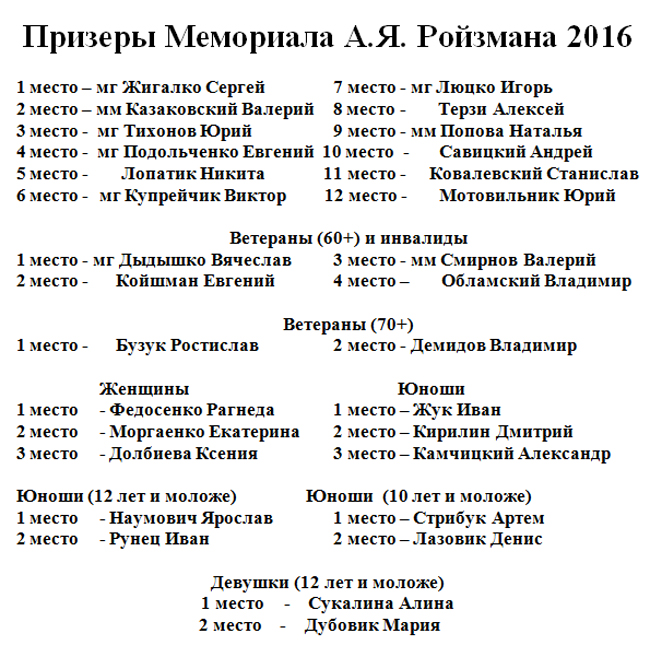 Призеры Мемориала А.Я. Ройзмана 2016

1 место – мг Жигалко Сергей
2 место – мм Казаковский Валерий
3 место - мг Тихонов Юрий
4 место - мг Подольченко Евгений
5 место - Лопатик Никита
6 место - мг Купрейчик Виктор

7 место - мг Люцко Игорь
8 место - Терзи Алексей
9 место - мм Попова Наталья
10 место - Савицкий Андрей
11 место - Ковалевский Станислав
12 место - Мотовильник Юрий

Ветераны (60+) и инвалиды
1 место - мг Дыдышко Вячеслав
2 место - Койшман Евгений

3 место - мм Смирнов Валерий
4 место – Обламский Владимир

Ветераны (70+)
1 место - Бузук Ростислав

2 место - Демидов Владимир

Женщины
1 место - Федосенко Рагнеда
2 место - Моргаенко Екатерина
3 место - Долбиева Ксения

Юноши
1 место – Жук Иван
2 место – Кирилин Дмитрий
3 место – Камчицкий Александр

Юноши (12 лет и моложе)
1 место - Наумович Ярослав
2 место - Рунец Иван

Юноши (10 лет и моложе)
1 место – Стрибук Артем
2 место – Лазовик Денис

Девушки (12 лет и моложе)
1 место - Сукалина Алина
2 место - Дубовик Мария